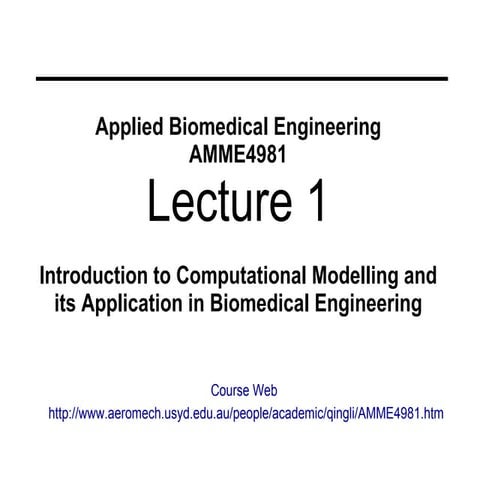 Applied Biomedical Engineering
AMME4981

Lecture 1

Introduction to Computational Modelling and its Application in Biomedical Engineering

Course Web
http://www.aeromech.usyd.edu.au/people/academic/qingli/AMME4981.htm